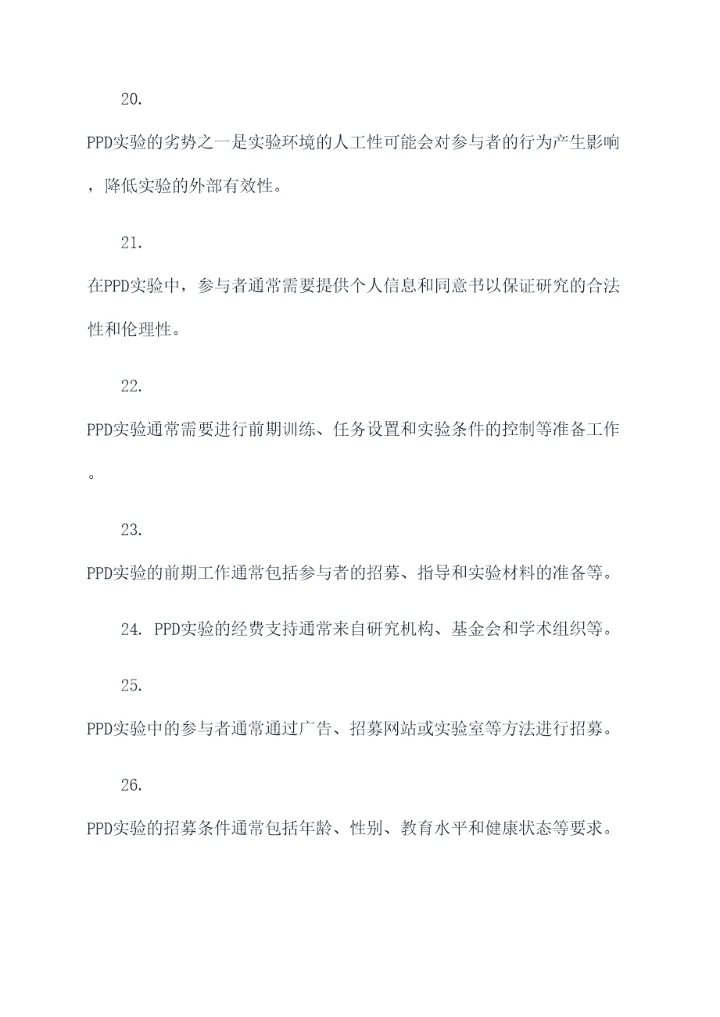 20.

PPD实验的劣势之一是实验环境的人工性可能会对参与者的行为产生影响，降低实验的外部有效性。

21.

在PPD实验中，参与者通常需要提供个人信息和同意书以保证研究的合法性和伦理性。

22.

PPD实验通常需要进行前期训练、任务设置和实验条件的控制等准备工作。

23.

PPD实验的前期工作通常包括参与者的招募、指导和实验材料的准备等。

24. PPD实验的经费支持通常来自研究机构、基金会和学术组织等。

25.

PPD实验中的参与者通常通过广告、招募网站或实验室等方法进行招募。

26.

PPD实验的招募条件通常包括年龄、性别、教育水平和健康状态等要求。